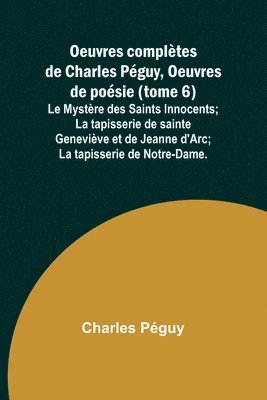 Oeuvres complètes de Charles Péguy, Oeuvres de poésie (tome 6)

Le Mystère des Saints Innocents; La tapisserie de sainte Geneviève et de Jeanne d'Arc; La tapisserie de Notre-Dame.

Charles Péguy